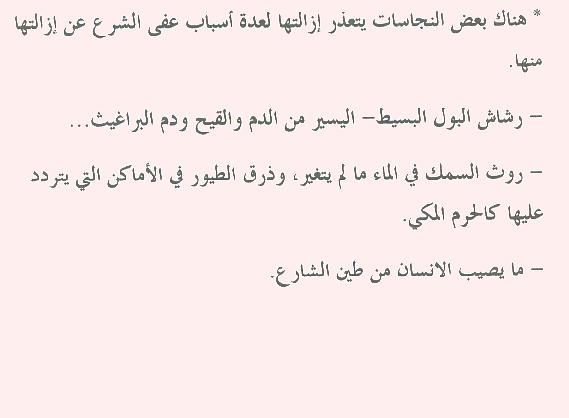 * هناك بعض النجاسات يتعذر إزالتها لعدة أسباب عفى الشرع عن إزالتها منها.

- رشاش البول البسيط- اليسير من الدم والقيح ودم البراغيث...

- روث السمك في الماء ما لم يتغير، وذرق الطيور في الأماكن التي يتردد عليها كالحرم المكي.

- ما يصيب الانسان من طين الشارع.